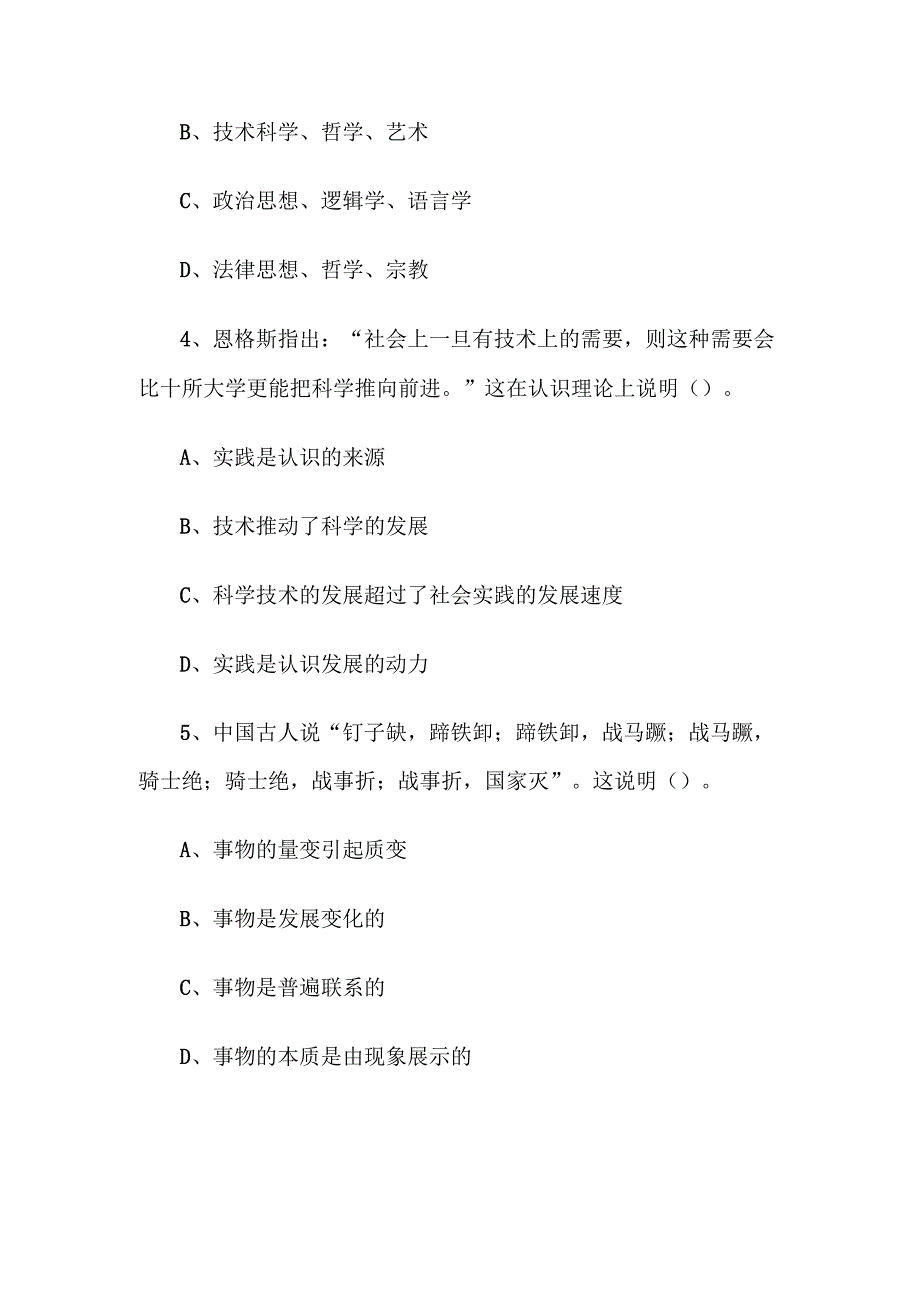 B、技术科学、哲学、艺术

C、政治思想、逻辑学、语言学

D、法律思想、哲学、宗教

4、恩格斯指出：“社会上一旦有技术上的需要，则这种需要会比十所大学更能把科学推向前进。”这在认识理论上说明（）。

A、实践是认识的来源

B、技术推动了科学的发展

C、科学技术的发展超过了社会实践的发展速度

D、实践是认识发展的动力

5、中国古人说“钉子缺，蹄铁卸；蹄铁卸，战马蹶；战马蹶，骑士绝；骑士绝，战事折；战事折，国家灭”。这说明（）。

A、事物的量变引起质变

B、事物是发展变化的

C、事物是普遍联系的

D、事物的本质是由现象展示的